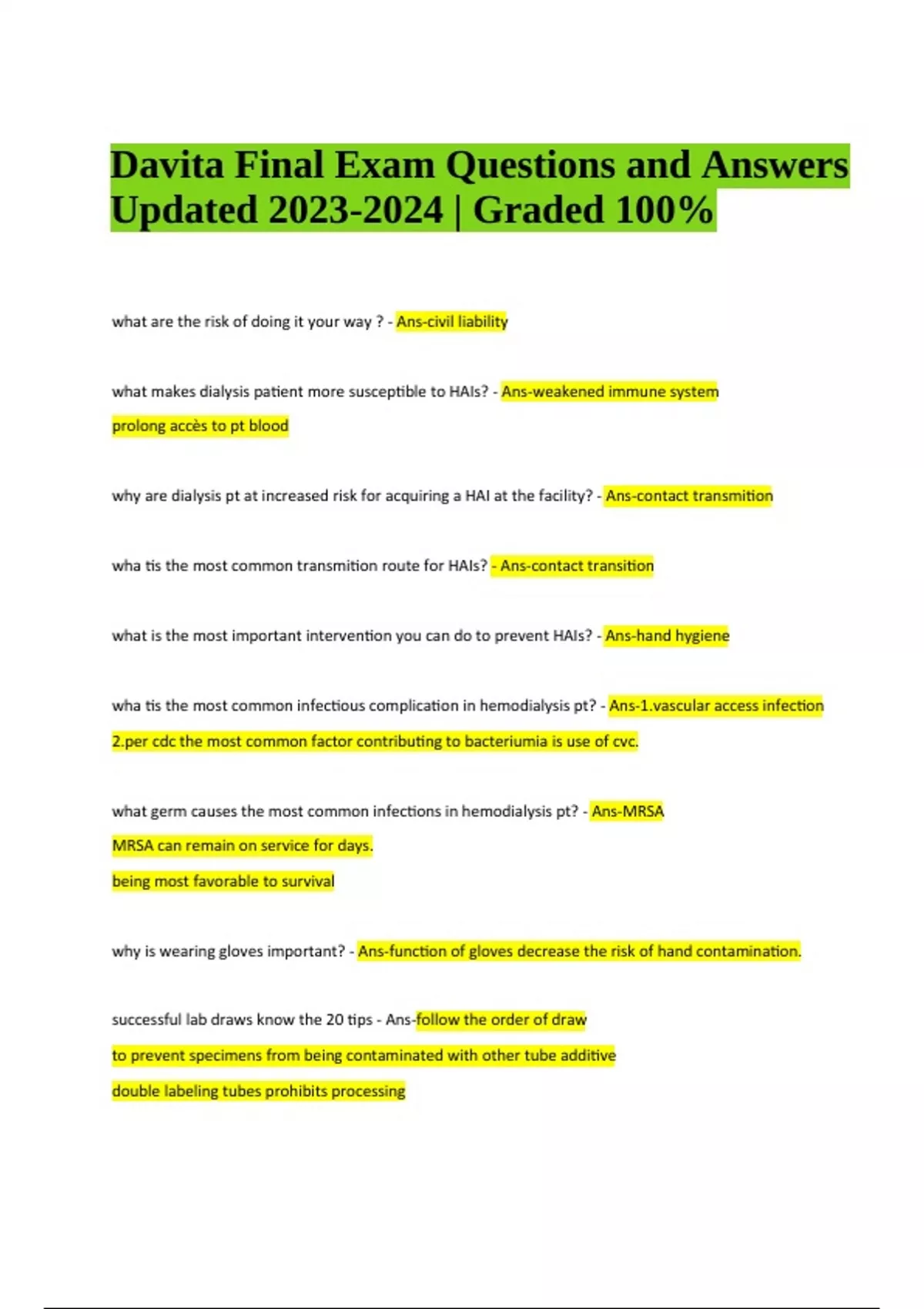 Davita Final Exam Questions and Answers Updated 2023-2024 | Graded 100%

what are the risk of doing it your way ? - Ans-civil liability

what makes dialysis patient more susceptible to HAIs? - Ans-weakened immune system
prolong accès to pt blood

why are dialysis pt at increased risk for acquiring a HAI at the facility? - Ans-contact transmition

wha tis the most common transmition route for HAIs? - Ans-contact transition

what is the most important intervention you can do to prevent HAIs? - Ans-hand hygiene

wha tis the most common infectious complication in hemodialysis pt? - Ans-1.vascular access infection
2.per cdc the most common factor contributing to bacteriumia is use of cvc.

what germ causes the most common infections in hemodialysis pt? - Ans-MRSA
MRSA can remain on service for days.
being most favorable to survival

why is wearing gloves important? - Ans-function of gloves decrease the risk of hand contamination.

successful lab draws know the 20 tips - Ans-follow the order of draw
to prevent specimens from being contaminated with other tube additive
double labeling tubes prohibits processing